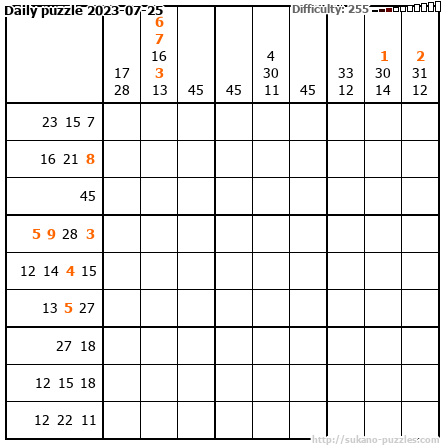 Daily puzzle 2023-07-25

Difficulty: 255

| | 17 28 | 6 7 16 3 13 | 45 | 45 | 4 30 11 | 45 | 33 12 | 1 30 14 | 2 31 12 |
|---|---|---|---|---|---|---|---|---|---|
| 23 15 7 | | | | | | | | | |
| 16 21 8 | | | | | | | | | |
| 45 | | | | | | | | | |
| 5 9 28 3 | | | | | | | | | |
| 12 14 4 15 | | | | | | | | | |
| 13 5 27 | | | | | | | | | |
| 27 18 | | | | | | | | | |
| 12 15 18 | | | | | | | | | |
| 12 22 11 | | | | | | | | | |

http://sukano-puzzles.com